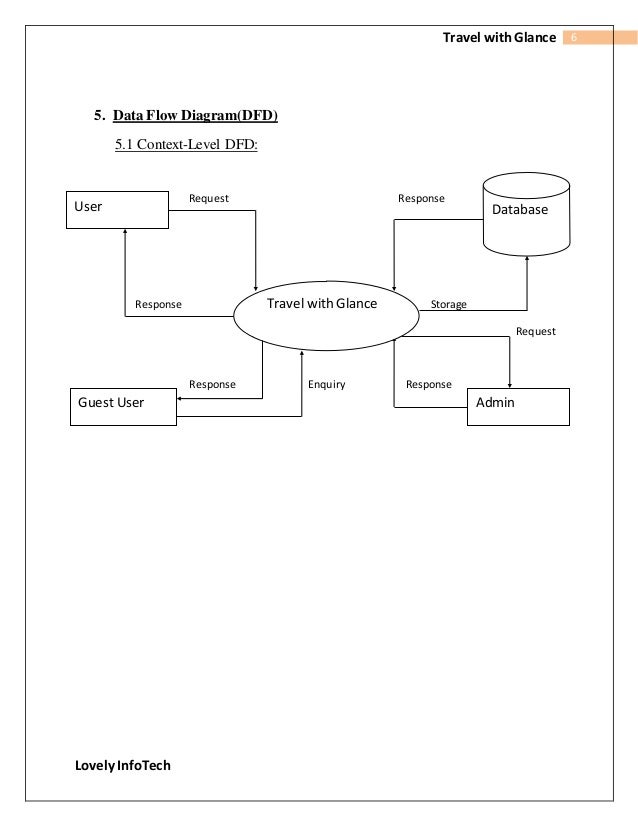 Travel with Glance 6

5. Data Flow Diagram(DFD)

5.1 Context-Level DFD:

User

Request

Response

Database

Response

Travel with Glance

Storage

Request

Response

Enquiry

Response

Guest User

Admin

Lovely InfoTech